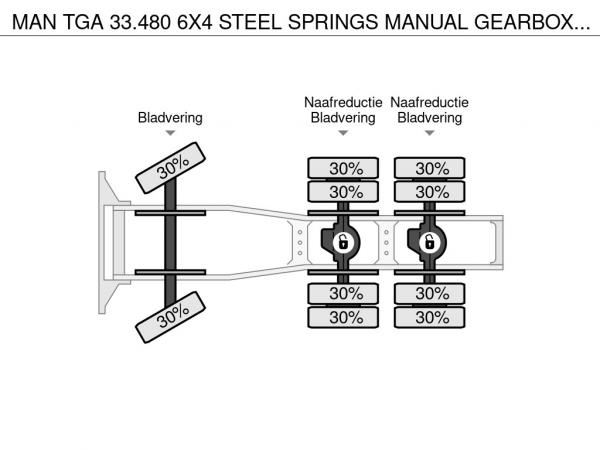 MAN TGA 33.480 6X4 STEEL SPRINGS MANUAL GEARBOX...

Bladvering

Naafreductie Bladvering

Naafreductie Bladvering

30%

30%

30%

30%

30%

30%

30%

30%

30%

30%